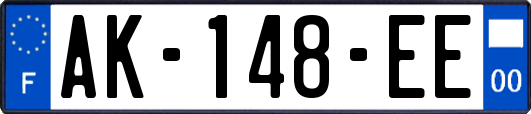 F

AK-148-EE

00